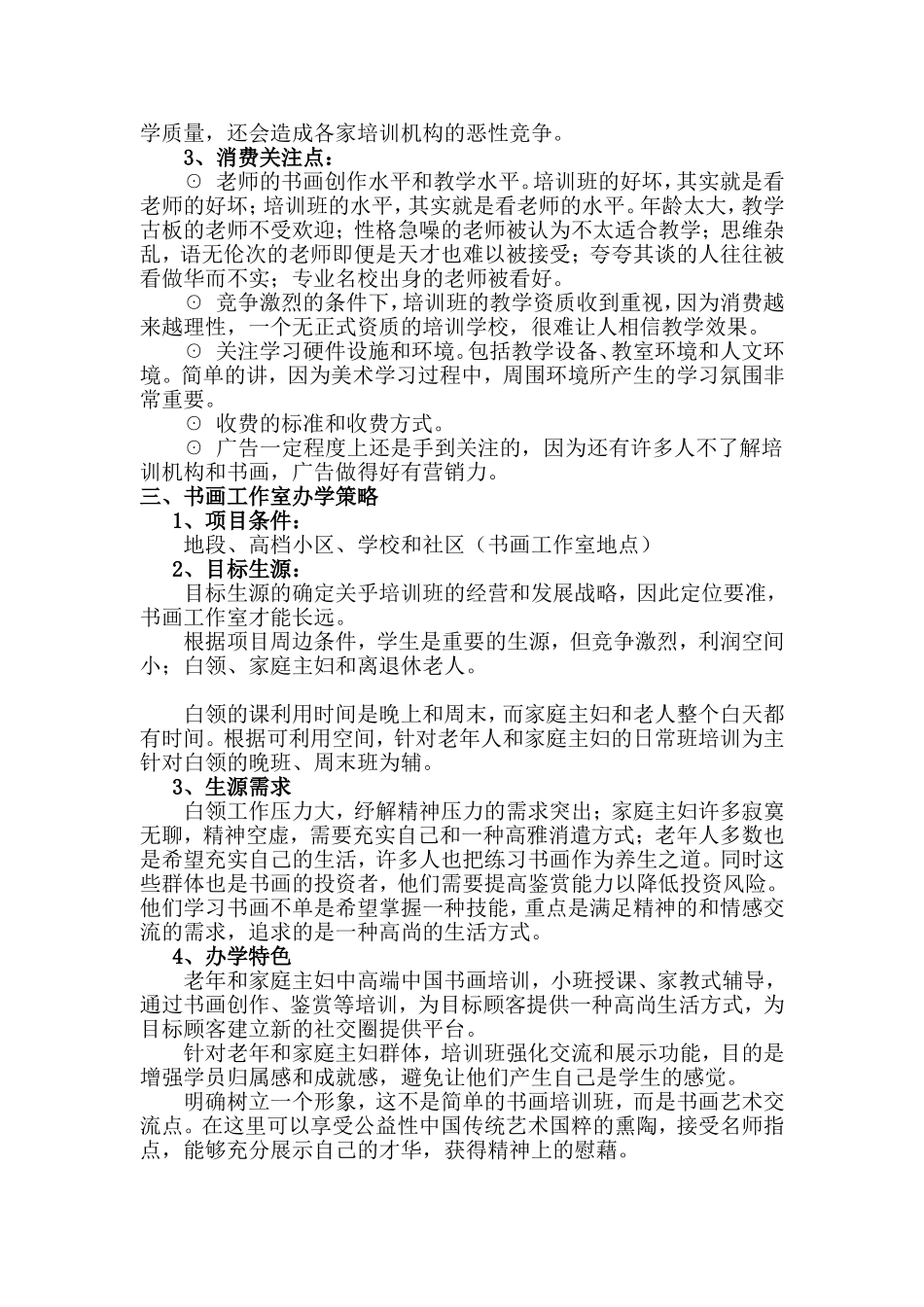 学质量，还会造成各家培训机构的恶性竞争。

3、消费关注点：

⊙ 老师的书画创作水平和教学水平。培训班的好坏，其实就是看老师的好坏；培训班的水平，其实就是看老师的水平。年龄太大，教学古板的老师不受欢迎；性格急噪的老师被认为不太适合教学；思维杂乱，语无伦次的老师即便是天才也难以被接受；夸夸其谈的人往往被看做华而不实；专业名校出身的老师被看好。

⊙ 竞争激烈的条件下，培训班的教学资质收到重视，因为消费越来越理性，一个无正式资质的培训学校，很难让人相信教学效果。

⊙ 关注学习硬件设施和环境。包括教学设备、教室环境和人文环境。简单的讲，因为美术学习过程中，周围环境所产生的学习氛围非常重要。

⊙ 收费的标准和收费方式。

⊙ 广告一定程度上还是手到关注的，因为还有许多人不了解培训机构和书画，广告做得好有营销力。

三、书画工作室办学策略

1、项目条件：

地段、高档小区、学校和社区（书画工作室地点）

2、目标生源：

目标生源的确定关乎培训班的经营和发展战略，因此定位要准，书画工作室才能长远。

根据项目周边条件，学生是重要的生源，但竞争激烈，利润空间小；白领、家庭主妇和离退休老人。

白领的课利用时间是晚上和周末，而家庭主妇和老人整个白天都有时间。根据可利用空间，针对老年人和家庭主妇的日常班培训为主针对白领的晚班、周末班为辅。

3、生源需求

白领工作压力大，纾解精神压力的需求突出；家庭主妇许多寂寞无聊，精神空虚，需要充实自己和一种高雅消遣方式；老年人多数也是希望充实自己的生活，许多人也把练习书画作为养生之道。同时这些群体也是书画的投资者，他们需要提高鉴赏能力以降低投资风险。他们学习书画不单是希望掌握一种技能，重点是满足精神的和情感交流的需求，追求的是一种高尚的生活方式。

4、办学特色

老年和家庭主妇中高端中国书画培训，小班授课、家教式辅导，通过书画创作、鉴赏等培训，为目标顾客提供一种高尚生活方式，为目标顾客建立新的社交圈提供平台。

针对老年和家庭主妇群体，培训班强化交流和展示功能，目的是增强学员归属感和成就感，避免让他们产生自己是学生的感觉。

明确树立一个形象，这不是简单的书画培训班，而是书画艺术交流点。在这里可以享受公益性中国传统艺术国粹的熏陶，接受名师指点，能够充分展示自己的才华，获得精神上的慰藉。